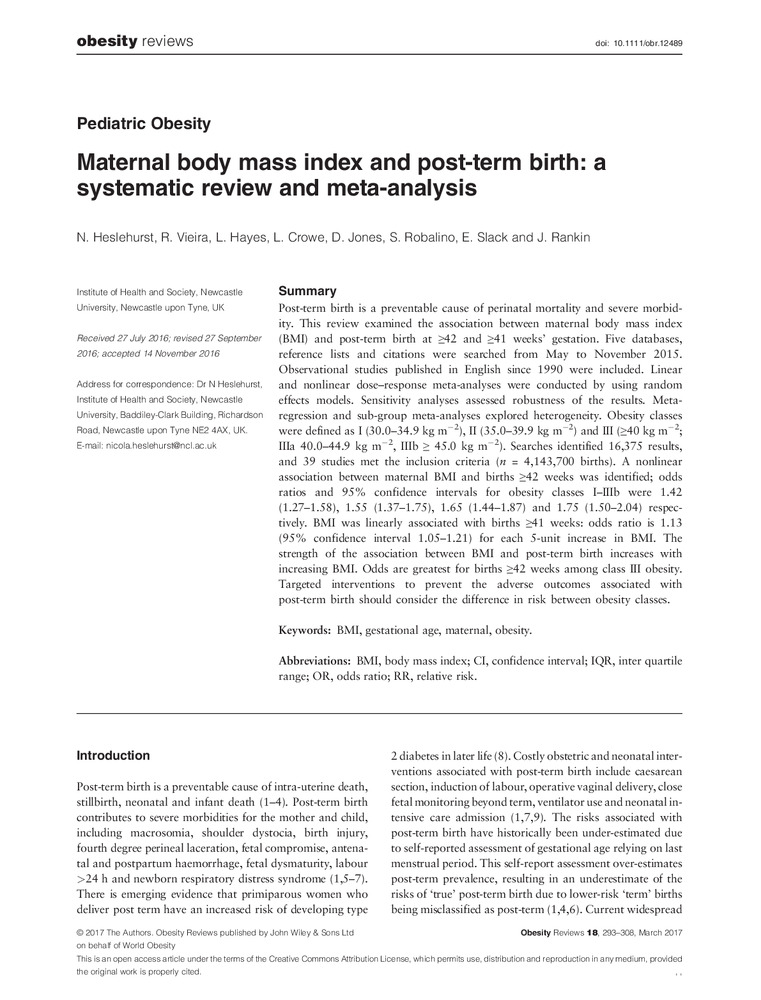 obesity reviews

doi: 10.1111/obr.12489

Pediatric Obesity

Maternal body mass index and post-term birth: a systematic review and meta-analysis

N. Heslehurst, R. Vieira, L. Hayes, L. Crowe, D. Jones, S. Robalino, E. Slack and J. Rankin

Institute of Health and Society, Newcastle University, Newcastle upon Tyne, UK

Received 27 July 2016; revised 27 September 2016; accepted 14 November 2016

Address for correspondence: Dr N Heslehurst, Institute of Health and Society, Newcastle University, Baddiley-Clark Building, Richardson Road, Newcastle upon Tyne NE2 4AX, UK. E-mail: nicola.heslehurst@ncl.ac.uk

Summary

Post-term birth is a preventable cause of perinatal mortality and severe morbidity. This review examined the association between maternal body mass index (BMI) and post-term birth at ≥42 and ≥41 weeks' gestation. Five databases, reference lists and citations were searched from May to November 2015. Observational studies published in English since 1990 were included. Linear and nonlinear dose–response meta-analyses were conducted by using random effects models. Sensitivity analyses assessed robustness of the results. Meta-regression and sub-group meta-analyses explored heterogeneity. Obesity classes were defined as I (30.0–34.9 kg m$^{-2}$), II (35.0–39.9 kg m$^{-2}$) and III (≥40 kg m$^{-2}$; IIIa 40.0–44.9 kg m$^{-2}$, IIIb ≥ 45.0 kg m$^{-2}$). Searches identified 16,375 results, and 39 studies met the inclusion criteria ($n$ = 4,143,700 births). A nonlinear association between maternal BMI and births ≥42 weeks was identified; odds ratios and 95% confidence intervals for obesity classes I–IIIb were 1.42 (1.27–1.58), 1.55 (1.37–1.75), 1.65 (1.44–1.87) and 1.75 (1.50–2.04) respectively. BMI was linearly associated with births ≥41 weeks: odds ratio is 1.13 (95% confidence interval 1.05–1.21) for each 5-unit increase in BMI. The strength of the association between BMI and post-term birth increases with increasing BMI. Odds are greatest for births ≥42 weeks among class III obesity. Targeted interventions to prevent the adverse outcomes associated with post-term birth should consider the difference in risk between obesity classes.

Keywords: BMI, gestational age, maternal, obesity.

Abbreviations: BMI, body mass index; CI, confidence interval; IQR, inter quartile range; OR, odds ratio; RR, relative risk.

Introduction

Post-term birth is a preventable cause of intra-uterine death, stillbirth, neonatal and infant death (1–4). Post-term birth contributes to severe morbidities for the mother and child, including macrosomia, shoulder dystocia, birth injury, fourth degree perineal laceration, fetal compromise, antenatal and postpartum haemorrhage, fetal dysmaturity, labour >24 h and newborn respiratory distress syndrome (1,5–7). There is emerging evidence that primiparous women who deliver post term have an increased risk of developing type 2 diabetes in later life (8). Costly obstetric and neonatal interventions associated with post-term birth include caesarean section, induction of labour, operative vaginal delivery, close fetal monitoring beyond term, ventilator use and neonatal intensive care admission (1,7,9). The risks associated with post-term birth have historically been under-estimated due to self-reported assessment of gestational age relying on last menstrual period. This self-report assessment over-estimates post-term prevalence, resulting in an underestimate of the risks of 'true' post-term birth due to lower-risk 'term' births being misclassified as post-term (1,4,6). Current widespread

© 2017 The Authors. Obesity Reviews published by John Wiley & Sons Ltd on behalf of World Obesity

Obesity Reviews 18, 293–308, March 2017

This is an open access article under the terms of the Creative Commons Attribution License, which permits use, distribution and reproduction in any medium, provided the original work is properly cited.